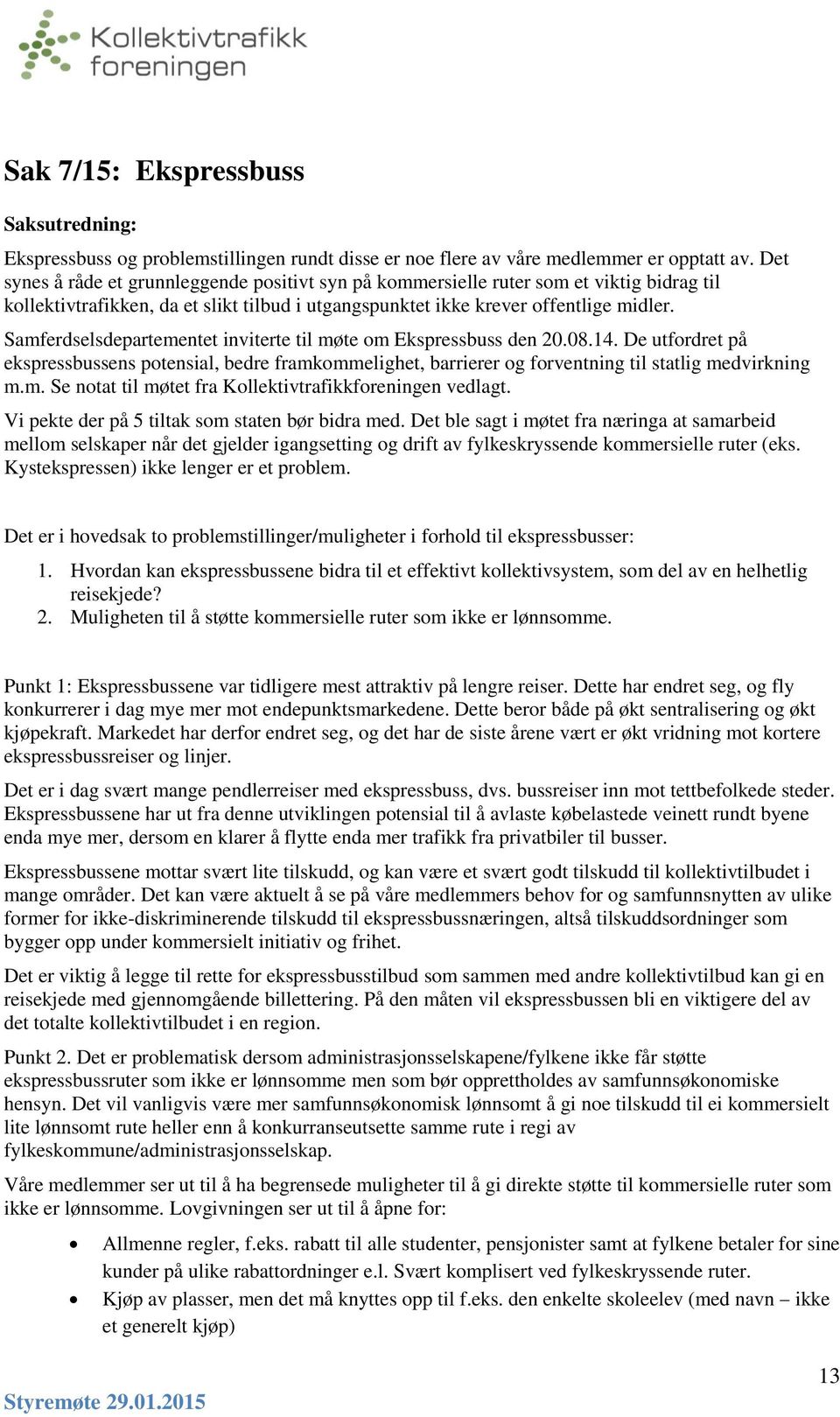 Kollektivtrafikk foreningen

Sak 7/15: Ekspressbuss

Saksutredning:

Ekspressbuss og problemstillingen rundt disse er noe flere av våre medlemmer er opptatt av. Det synes å råde et grunnleggende positivt syn på kommersielle ruter som et viktig bidrag til kollektivtrafikken, da et slikt tilbud i utgangspunktet ikke krever offentlige midler.

Samferdselsdepartementet inviterte til møte om Ekspressbuss den 20.08.14. De utfordret på ekspressbussens potensial, bedre framkommelighet, barrierer og forventning til statlig medvirkning m.m. Se notat til møtet fra Kollektivtrafikkforeningen vedlagt.

Vi pekte der på 5 tiltak som staten bør bidra med. Det ble sagt i møtet fra næringa at samarbeid mellom selskaper når det gjelder igangsetting og drift av fylkeskryssende kommersielle ruter (eks. Kystekspressen) ikke lenger er et problem.

Det er i hovedsak to problemstillinger/muligheter i forhold til ekspressbusser:

1. Hvordan kan ekspressbussene bidra til et effektivt kollektivsystem, som del av en helhetlig reisekjede?
2. Muligheten til å støtte kommersielle ruter som ikke er lønnsomme.

Punkt 1: Ekspressbussene var tidligere mest attraktiv på lengre reiser. Dette har endret seg, og fly konkurrerer i dag mye mer mot endepunktsmarkedene. Dette beror både på økt sentralisering og økt kjøpekraft. Markedet har derfor endret seg, og det har de siste årene vært er økt vridning mot kortere ekspressbussreiser og linjer.

Det er i dag svært mange pendlerreiser med ekspressbuss, dvs. bussreiser inn mot tettbefolkede steder. Ekspressbussene har ut fra denne utviklingen potensial til å avlaste købelastede veinett rundt byene enda mye mer, dersom en klarer å flytte enda mer trafikk fra privatbiler til busser.

Ekspressbussene mottar svært lite tilskudd, og kan være et svært godt tilskudd til kollektivtilbudet i mange områder. Det kan være aktuelt å se på våre medlemmers behov for og samfunnsnytten av ulike former for ikke-diskriminerende tilskudd til ekspressbussnæringen, altså tilskuddsordninger som bygger opp under kommersielt initiativ og frihet.

Det er viktig å legge til rette for ekspressbusstilbud som sammen med andre kollektivtilbud kan gi en reisekjede med gjennomgående billettering. På den måten vil ekspressbussen bli en viktigere del av det totalte kollektivtilbudet i en region.

Punkt 2. Det er problematisk dersom administrasjonsselskapene/fylkene ikke får støtte ekspressbussruter som ikke er lønnsomme men som bør opprettholdes av samfunnsøkonomiske hensyn. Det vil vanligvis være mer samfunnsøkonomisk lønnsomt å gi noe tilskudd til ei kommersielt lite lønnsomt rute heller enn å konkurranseutsette samme rute i regi av fylkeskommune/administrasjonsselskap.

Våre medlemmer ser ut til å ha begrensede muligheter til å gi direkte støtte til kommersielle ruter som ikke er lønnsomme. Lovgivningen ser ut til å åpne for:

• Allmenne regler, f.eks. rabatt til alle studenter, pensjonister samt at fylkene betaler for sine kunder på ulike rabattordninger e.l. Svært komplisert ved fylkeskryssende ruter.
• Kjøp av plasser, men det må knyttes opp til f.eks. den enkelte skoleelev (med navn – ikke et generelt kjøp)

13

Styremøte 29.01.2015